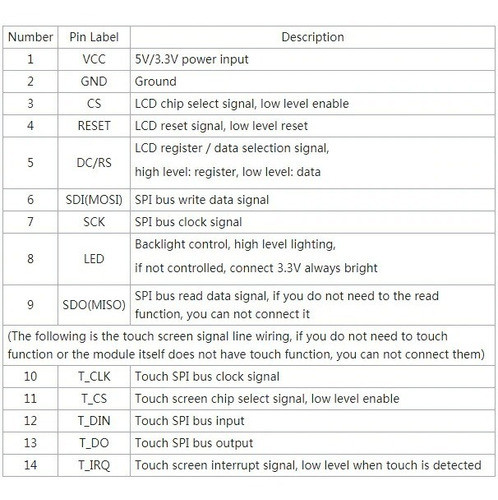 | Number | Pin Label | Description |
|---|---|---|
| 1 | VCC | 5V/3.3V power input |
| 2 | GND | Ground |
| 3 | CS | LCD chip select signal, low level enable |
| 4 | RESET | LCD reset signal, low level reset |
| 5 | DC/RS | LCD register / data selection signal, high level: register, low level: data |
| 6 | SDI(MOSI) | SPI bus write data signal |
| 7 | SCK | SPI bus clock signal |
| 8 | LED | Backlight control, high level lighting, if not controlled, connect 3.3V always bright |
| 9 | SDO(MISO) | SPI bus read data signal, if you do not need to the read function, you can not connect it |
| (The following is the touch screen signal line wiring, if you do not need to touch function or the module itself does not have touch function, you can not connect them) | | |
| 10 | T_CLK | Touch SPI bus clock signal |
| 11 | T_CS | Touch screen chip select signal, low level enable |
| 12 | T_DIN | Touch SPI bus input |
| 13 | T_DO | Touch SPI bus output |
| 14 | T_IRQ | Touch screen interrupt signal, low level when touch is detected |